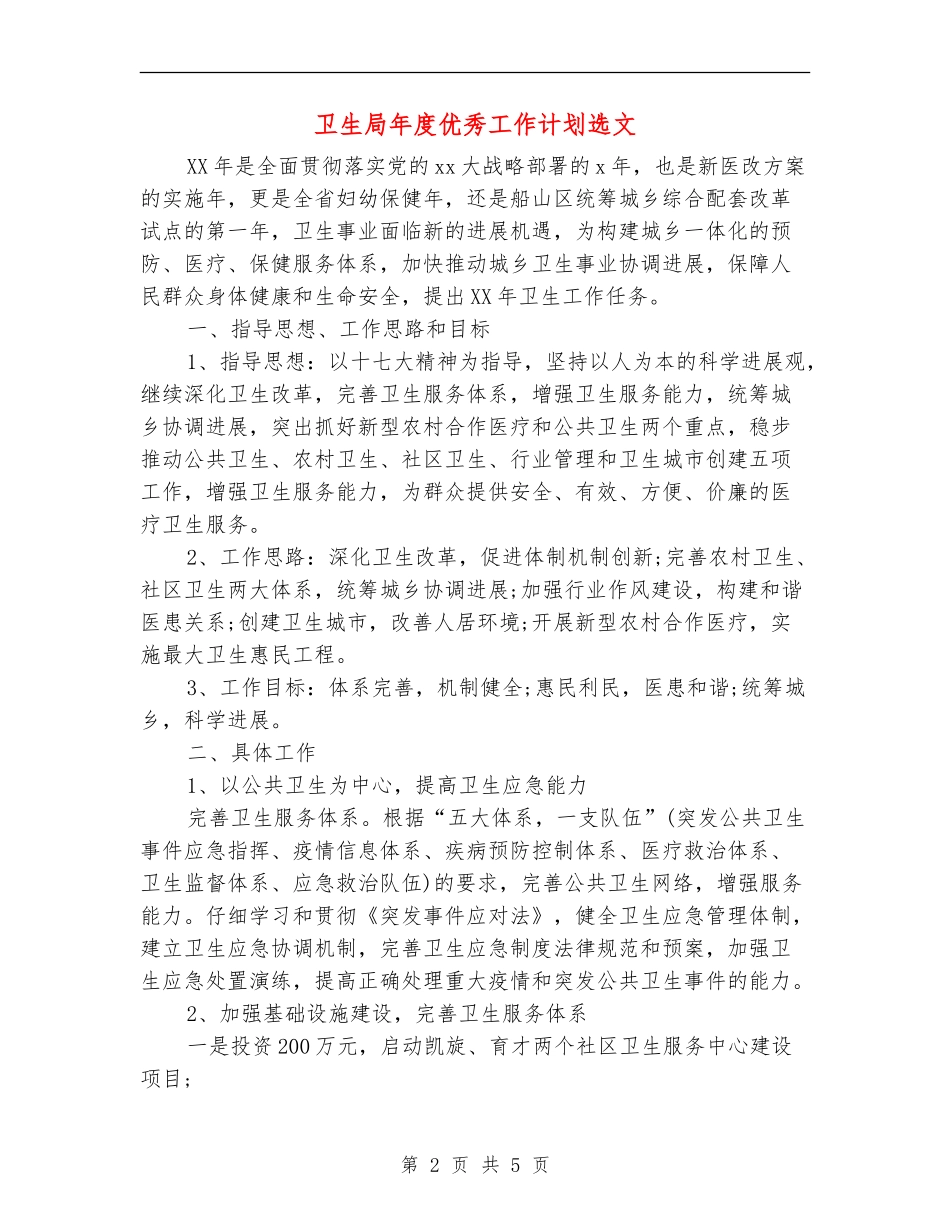 卫生局年度优秀工作计划选文

XX年是全面贯彻落实党的xx大战略部署的x年，也是新医改方案的实施年，更是全省妇幼保健年，还是船山区统筹城乡综合配套改革试点的第一年，卫生事业面临新的进展机遇，为构建城乡一体化的预防、医疗、保健服务体系，加快推动城乡卫生事业协调进展，保障人民群众身体健康和生命安全，提出XX年卫生工作任务。

一、指导思想、工作思路和目标

1、指导思想：以十七大精神为指导，坚持以人为本的科学进展观，继续深化卫生改革，完善卫生服务体系，增强卫生服务能力，统筹城乡协调进展，突出抓好新型农村合作医疗和公共卫生两个重点，稳步推动公共卫生、农村卫生、社区卫生、行业管理和卫生城市创建五项工作，增强卫生服务能力，为群众提供安全、有效、方便、价廉的医疗卫生服务。

2、工作思路：深化卫生改革，促进体制机制创新;完善农村卫生、社区卫生两大体系，统筹城乡协调进展;加强行业作风建设，构建和谐医患关系;创建卫生城市，改善人居环境;开展新型农村合作医疗，实施最大卫生惠民工程。

3、工作目标：体系完善，机制健全;惠民利民，医患和谐;统筹城乡，科学进展。

二、具体工作

1、以公共卫生为中心，提高卫生应急能力

完善卫生服务体系。根据“五大体系，一支队伍”(突发公共卫生事件应急指挥、疫情信息体系、疾病预防控制体系、医疗救治体系、卫生监督体系、应急救治队伍)的要求，完善公共卫生网络，增强服务能力。仔细学习和贯彻《突发事件应对法》，健全卫生应急管理体制，建立卫生应急协调机制，完善卫生应急制度法律规范和预案，加强卫生应急处置演练，提高正确处理重大疫情和突发公共卫生事件的能力。

2、加强基础设施建设，完善卫生服务体系

一是投资200万元，启动凯旋、育才两个社区卫生服务中心建设项目;

第 2 页 共 5 页